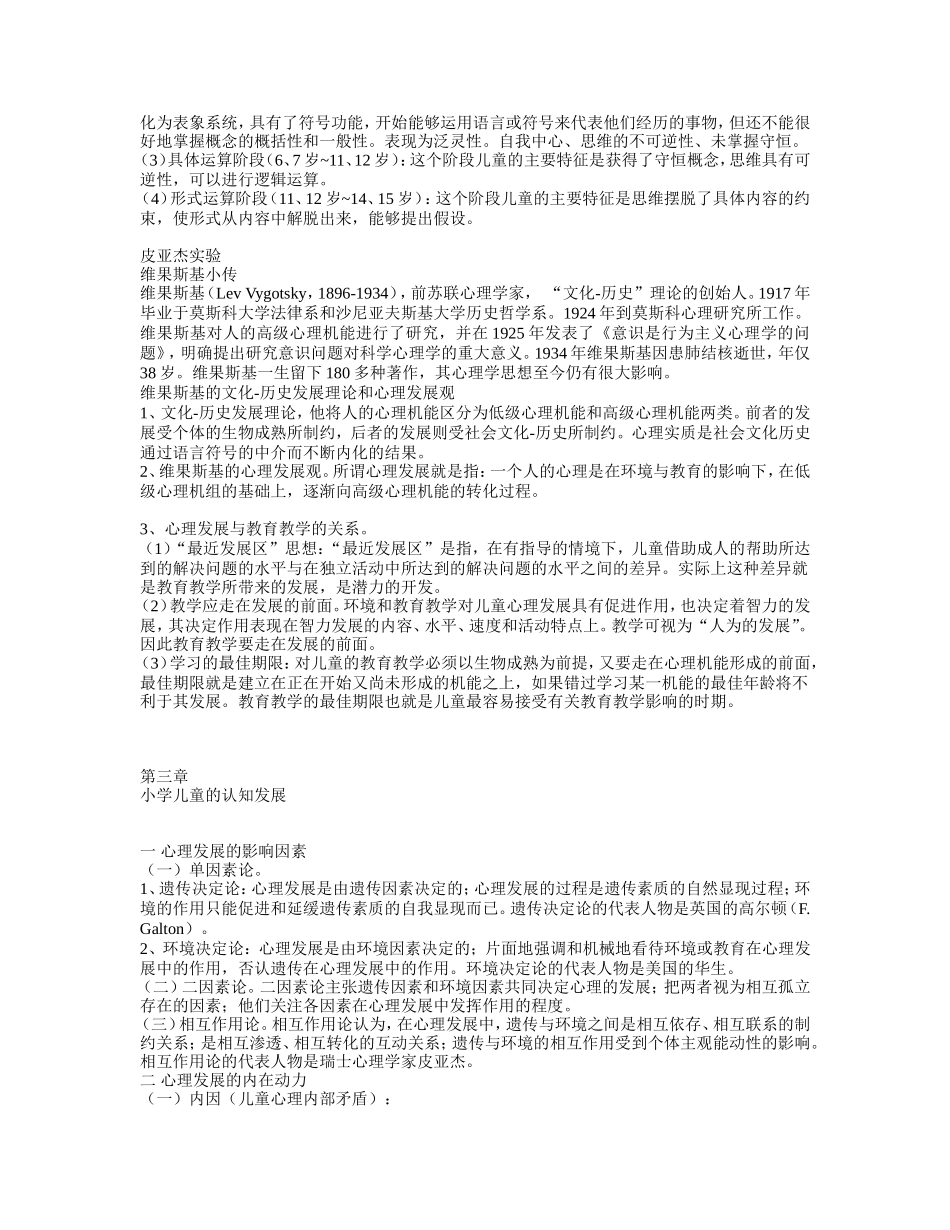 化为表象系统，具有了符号功能，开始能够运用语言或符号来代表他们经历的事物，但还不能很好地掌握概念的概括性和一般性。表现为泛灵性。自我中心、思维的不可逆性、未掌握守恒。
(3)具体运算阶段(6、7 岁~11、12 岁)：这个阶段儿童的主要特征是获得了守恒概念，思维具有可逆性，可以进行逻辑运算。
(4)形式运算阶段(11、12 岁~14、15 岁)：这个阶段儿童的主要特征是思维摆脱了具体内容的约束，使形式从内容中解脱出来，能够提出假设。

皮亚杰实验
维果斯基小传
维果斯基(Lev Vygotsky，1896-1934)，前苏联心理学家，“文化-历史”理论的创始人。1917 年毕业于莫斯科大学法律系和沙尼亚夫斯基大学历史哲学系。1924 年到莫斯科心理研究所工作。维果斯基对人的高级心理机能进行了研究，并在 1925 年发表了《意识是行为主义心理学的问题》，明确提出研究意识问题对科学心理学的重大意义。1934 年维果斯基因患肺结核逝世，年仅 38 岁。维果斯基一生留下 180 多种著作，其心理学思想至今仍有很大影响。
维果斯基的文化-历史发展理论和心理发展观
1、文化-历史发展理论，他将人的心理机能区分为低级心理机能和高级心理机能两类。前者的发展受个体的生物成熟所制约，后者的发展则受社会文化-历史所制约。心理实质是社会文化历史通过语言符号的中介而不断内化的结果。
2、维果斯基的心理发展观。所谓心理发展就是指：一个人的心理是在环境与教育的影响下，在低级心理机组的基础上，逐渐向高级心理机能的转化过程。

3、心理发展与教育教学的关系。
(1)“最近发展区”思想：“最近发展区”是指，在有指导的情境下，儿童借助成人的帮助所达到的解决问题的水平与在独立活动中所达到的解决问题的水平之间的差异。实际上这种差异就是教育教学所带来的发展，是潜力的开发。
(2)教学应走在发展的前面。环境和教育教学对儿童心理发展具有促进作用，也决定着智力的发展，其决定作用表现在智力发展的内容、水平、速度和活动特点上。教学可视为“人为的发展”。因此教育教学要走在发展的前面。
(3)学习的最佳期限：对儿童的教育教学必须以生物成熟为前提，又要走在心理机能形成的前面，最佳期限就是建立在正在开始又尚未形成的机能之上，如果错过学习某一机能的最佳年龄将不利于其发展。教育教学的最佳期限也就是儿童最容易接受有关教育教学影响的时期。

第三章
小学儿童的认知发展

一 心理发展的影响因素
(一)单因素论。
1、遗传决定论：心理发展是由遗传因素决定的；心理发展的过程是遗传素质的自然显现过程；环境的作用只能促进和延缓遗传素质的自我显现而已。遗传决定论的代表人物是英国的高尔顿(F. Galton)。
2、环境决定论：心理发展是由环境因素决定的；片面地强调和机械地看待环境或教育在心理发展中的作用，否认遗传在心理发展中的作用。环境决定论的代表人物是美国的华生。
(二)二因素论。二因素论主张遗传因素和环境因素共同决定心理的发展；把两者视为相互孤立存在的因素；他们关注各因素在心理发展中发挥作用的程度。
(三)相互作用论。相互作用论认为，在心理发展中，遗传与环境之间是相互依存、相互联系的制约关系；是相互渗透、相互转化的互动关系；遗传与环境的相互作用受到个体主观能动性的影响。相互作用论的代表人物是瑞士心理学家皮亚杰。
二 心理发展的内在动力
(一)内因(儿童心理内部矛盾)：